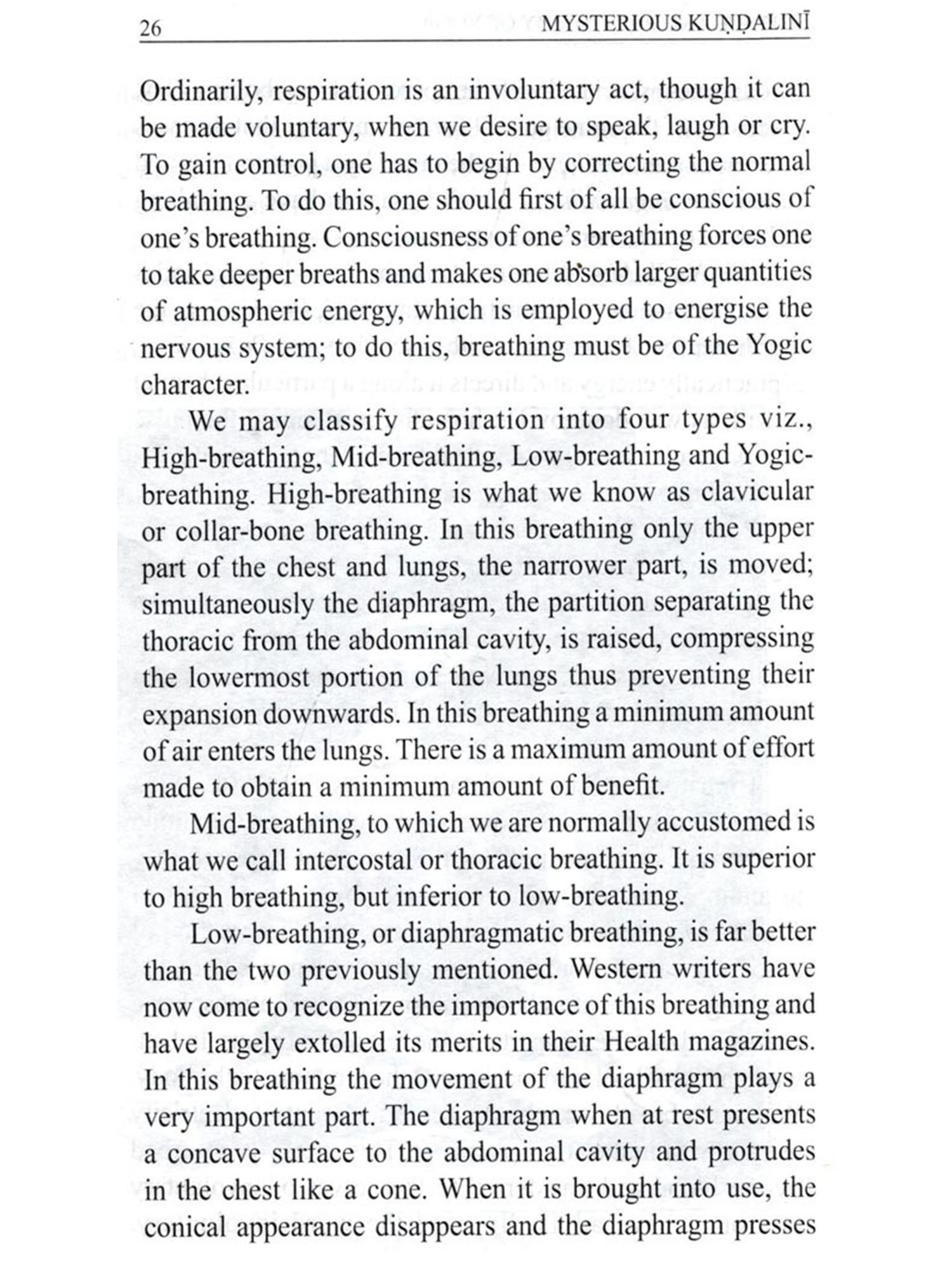 26 MYSTERIOUS KUṆḌALINĪ

Ordinarily, respiration is an involuntary act, though it can be made voluntary, when we desire to speak, laugh or cry. To gain control, one has to begin by correcting the normal breathing. To do this, one should first of all be conscious of one's breathing. Consciousness of one's breathing forces one to take deeper breaths and makes one absorb larger quantities of atmospheric energy, which is employed to energise the nervous system; to do this, breathing must be of the Yogic character.

We may classify respiration into four types viz., High-breathing, Mid-breathing, Low-breathing and Yogic-breathing. High-breathing is what we know as clavicular or collar-bone breathing. In this breathing only the upper part of the chest and lungs, the narrower part, is moved; simultaneously the diaphragm, the partition separating the thoracic from the abdominal cavity, is raised, compressing the lowermost portion of the lungs thus preventing their expansion downwards. In this breathing a minimum amount of air enters the lungs. There is a maximum amount of effort made to obtain a minimum amount of benefit.

Mid-breathing, to which we are normally accustomed is what we call intercostal or thoracic breathing. It is superior to high breathing, but inferior to low-breathing.

Low-breathing, or diaphragmatic breathing, is far better than the two previously mentioned. Western writers have now come to recognize the importance of this breathing and have largely extolled its merits in their Health magazines. In this breathing the movement of the diaphragm plays a very important part. The diaphragm when at rest presents a concave surface to the abdominal cavity and protrudes in the chest like a cone. When it is brought into use, the conical appearance disappears and the diaphragm presses